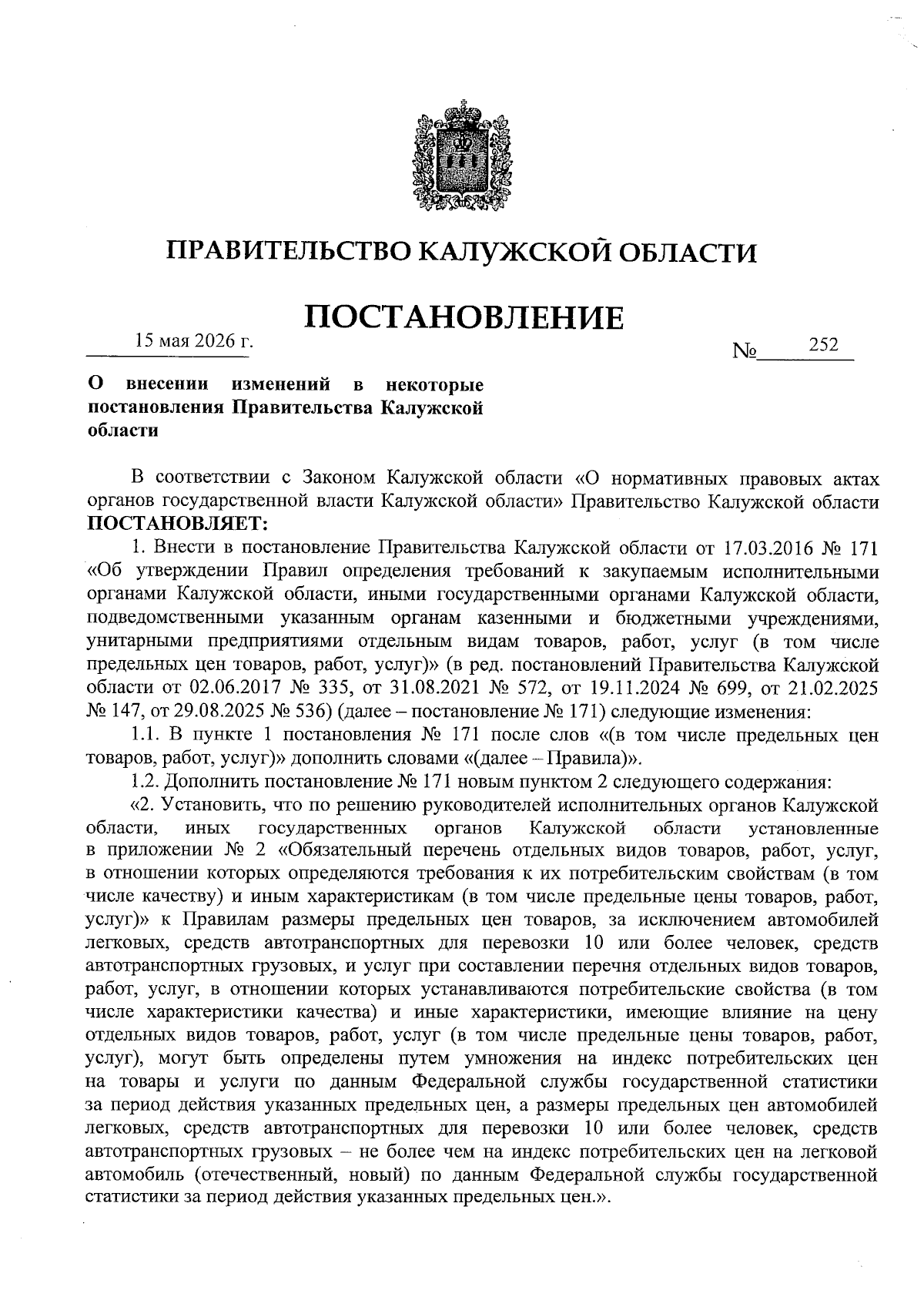 ПРАВИТЕЛЬСТВО КАЛУЖСКОЙ ОБЛАСТИ

ПОСТАНОВЛЕНИЕ

15 мая 2026 г. № 252

О внесении изменений в некоторые постановления Правительства Калужской области

В соответствии с Законом Калужской области «О нормативных правовых актах органов государственной власти Калужской области» Правительство Калужской области ПОСТАНОВЛЯЕТ:

1. Внести в постановление Правительства Калужской области от 17.03.2016 № 171 «Об утверждении Правил определения требований к закупаемым исполнительными органами Калужской области, иными государственными органами Калужской области, подведомственными указанным органам казенными и бюджетными учреждениями, унитарными предприятиями отдельным видам товаров, работ, услуг (в том числе предельных цен товаров, работ, услуг)» (в ред. постановлений Правительства Калужской области от 02.06.2017 № 335, от 31.08.2021 № 572, от 19.11.2024 № 699, от 21.02.2025 № 147, от 29.08.2025 № 536) (далее – постановление № 171) следующие изменения:

1.1. В пункте 1 постановления № 171 после слов «(в том числе предельных цен товаров, работ, услуг)» дополнить словами «(далее – Правила)».

1.2. Дополнить постановление № 171 новым пунктом 2 следующего содержания:

«2. Установить, что по решению руководителей исполнительных органов Калужской области, иных государственных органов Калужской области установленные в приложении № 2 «Обязательный перечень отдельных видов товаров, работ, услуг, в отношении которых определяются требования к их потребительским свойствам (в том числе качеству) и иным характеристикам (в том числе предельные цены товаров, работ, услуг)» к Правилам размеры предельных цен товаров, за исключением автомобилей легковых, средств автотранспортных для перевозки 10 или более человек, средств автотранспортных грузовых, и услуг при составлении перечня отдельных видов товаров, работ, услуг, в отношении которых устанавливаются потребительские свойства (в том числе характеристики качества) и иные характеристики, имеющие влияние на цену отдельных видов товаров, работ, услуг (в том числе предельные цены товаров, работ, услуг), могут быть определены путем умножения на индекс потребительских цен на товары и услуги по данным Федеральной службы государственной статистики за период действия указанных предельных цен, а размеры предельных цен автомобилей легковых, средств автотранспортных для перевозки 10 или более человек, средств автотранспортных грузовых – не более чем на индекс потребительских цен на легковой автомобиль (отечественный, новый) по данным Федеральной службы государственной статистики за период действия указанных предельных цен.».